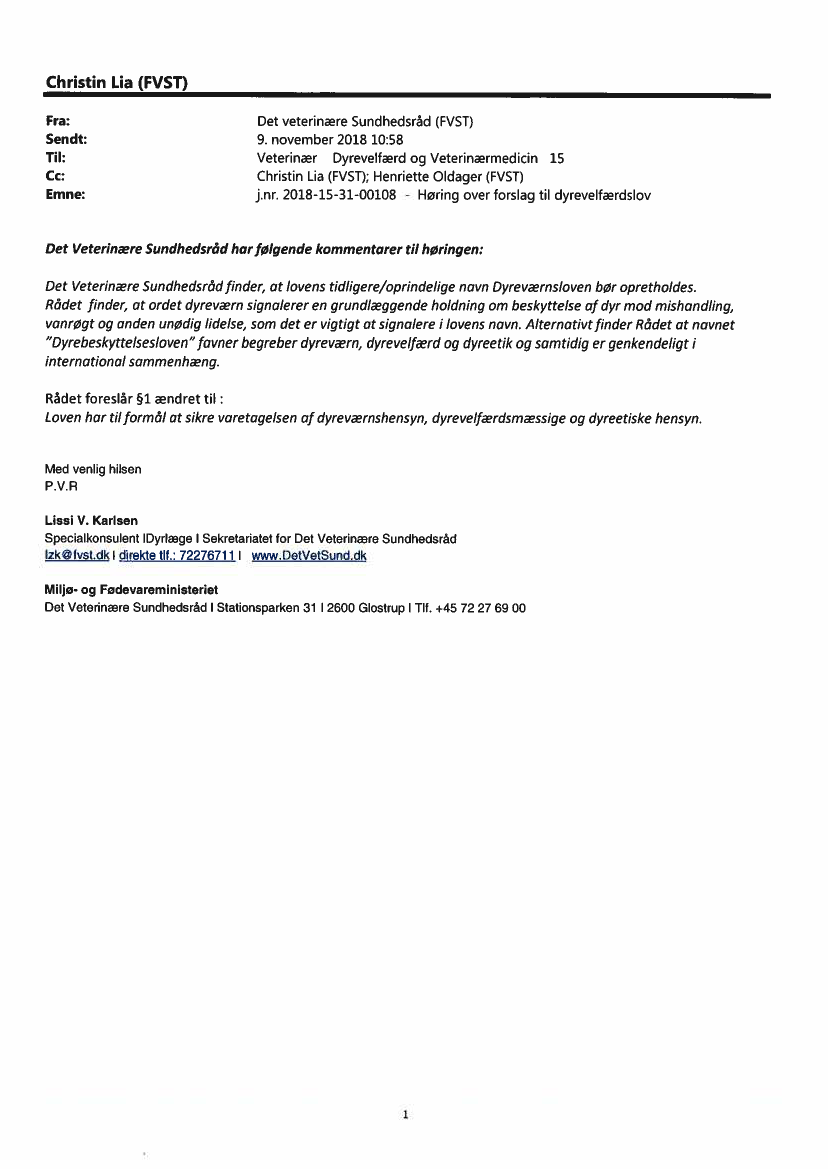 Christin Lia (FVST)

Fra: Det veterinære Sundhedsråd (FVST)
Sendt: 9. november 2018 10:58
Til: Veterinær Dyrevelfærd og Veterinærmedicin 15
Cc: Christin Lia (FVST); Henriette Oldager (FVST)
Emne: j.nr. 2018-15-31-00108 - Høring over forslag til dyrevelfærdslov

Det Veterinære Sundhedsråd har følgende kommentarer til høringen:

Det Veterinære Sundhedsråd finder, at lovens tidligere/oprindelige navn Dyreværnsloven bør opretholdes. Rådet finder, at ordet dyreværn signalerer en grundlæggende holdning om beskyttelse af dyr mod mishandling, vanrøgt og anden unødig lidelse, som det er vigtigt at signalere i lovens navn. Alternativt finder Rådet at navnet "Dyrebeskyttelsesloven" favner begreber dyreværn, dyrevelfærd og dyreetik og samtidig er genkendeligt i international sammenhæng.

Rådet foreslår §1 ændret til :
Loven har til formål at sikre varetagelsen af dyreværnshensyn, dyrevelfærdsmæssige og dyreetiske hensyn.

Med venlig hilsen
P.V.R

Lissi V. Karlsen
Specialkonsulent IDyrlæge I Sekretariatet for Det Veterinære Sundhedsråd
lzk@fvst.dk I direkte tlf.: 72276711 I www.DetVetSund.dk

Miljø- og Fødevareministeriet
Det Veterinære Sundhedsråd I Stationsparken 31 I 2600 Glostrup I Tlf. +45 72 27 69 00

1